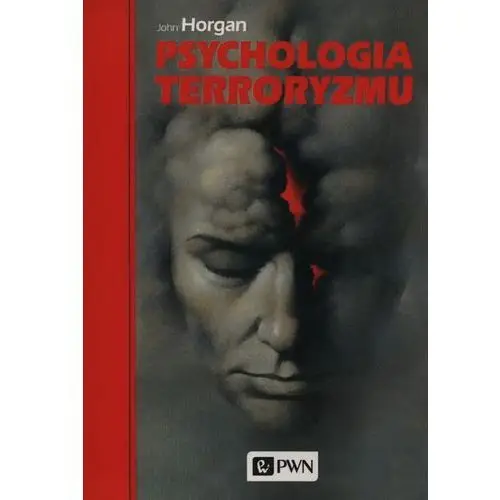 John Horgan
PSYCHOLOGIA TERRORYZMU

PWN